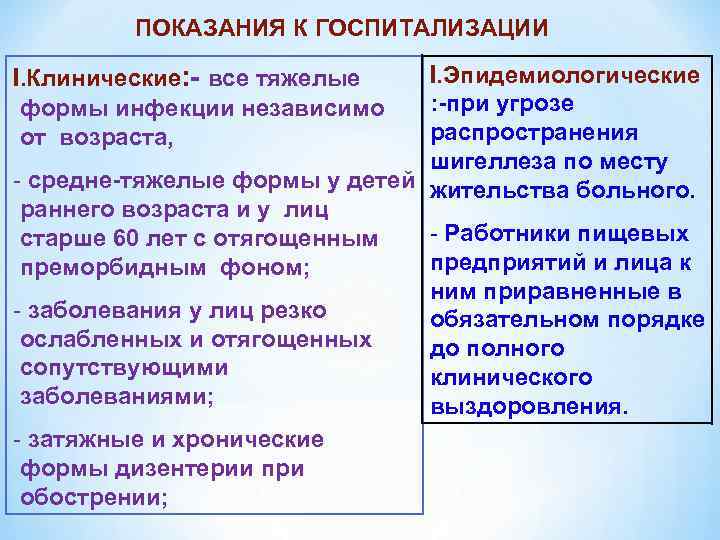 ПОКАЗАНИЯ К ГОСПИТАЛИЗАЦИИ

I.Клинические:- все тяжелые формы инфекции независимо от возраста,

- средне-тяжелые формы у детей раннего возраста и у лиц старше 60 лет с отягощенным преморбидным фоном;

- заболевания у лиц резко ослабленных и отягощенных сопутствующими заболеваниями;

- затяжные и хронические формы дизентерии при обострении;

I.Эпидемиологические :-при угрозе распространения шигеллеза по месту жительства больного.

- Работники пищевых предприятий и лица к ним приравненные в обязательном порядке до полного клинического выздоровления.